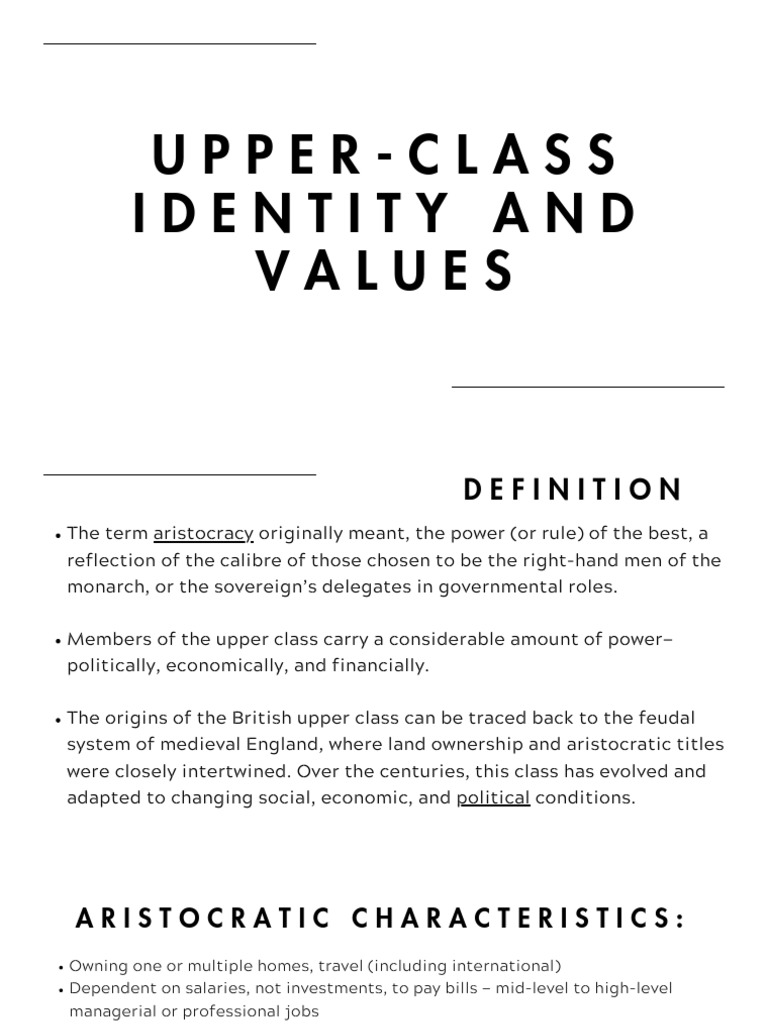 UPPER-CLASS IDENTITY AND VALUES

DEFINITION

• The term aristocracy originally meant, the power (or rule) of the best, a reflection of the calibre of those chosen to be the right-hand men of the monarch, or the sovereign's delegates in governmental roles.

• Members of the upper class carry a considerable amount of power– politically, economically, and financially.

• The origins of the British upper class can be traced back to the feudal system of medieval England, where land ownership and aristocratic titles were closely intertwined. Over the centuries, this class has evolved and adapted to changing social, economic, and political conditions.

ARISTOCRATIC CHARACTERISTICS:

• Owning one or multiple homes, travel (including international)
• Dependent on salaries, not investments, to pay bills – mid-level to high-level managerial or professional jobs